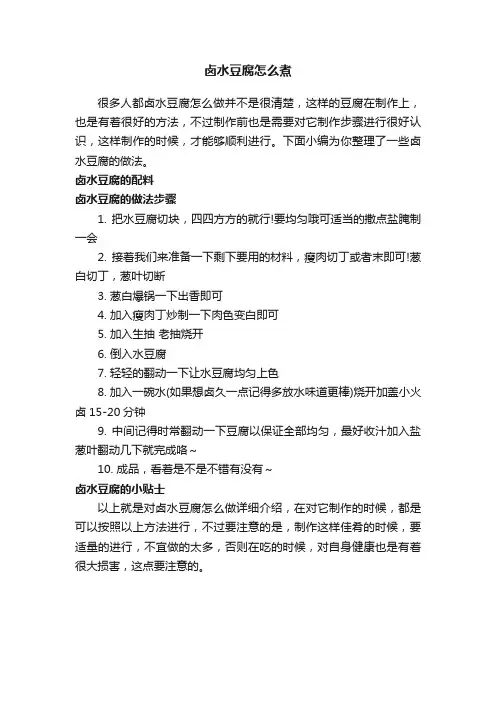 卤水豆腐怎么煮

很多人都卤水豆腐怎么做并不是很清楚，这样的豆腐在制作上，也是有着很好的方法，不过制作前也是需要对它制作步骤进行很好认识，这样制作的时候，才能够顺利进行。下面小编为你整理了一些卤水豆腐的做法。

卤水豆腐的配料

卤水豆腐的做法步骤

1. 把水豆腐切块，四四方方的就行!要均匀哦可适当的撒点盐腌制一会

2. 接着我们来准备一下剩下要用的材料，瘦肉切丁或者末即可!葱白切丁，葱叶切断

3. 葱白爆锅一下出香即可

4. 加入瘦肉丁炒制一下肉色变白即可

5. 加入生抽 老抽烧开

6. 倒入水豆腐

7. 轻轻的翻动一下让水豆腐均匀上色

8. 加入一碗水(如果想卤久一点记得多放水味道更棒)烧开加盖小火卤 15-20 分钟

9. 中间记得时常翻动一下豆腐以保证全部均匀，最好收汁加入盐葱叶翻动几下就完成咯~

10. 成品，看着是不是不错有没有~

卤水豆腐的小贴士

以上就是对卤水豆腐怎么做详细介绍，在对它制作的时候，都是可以按照以上方法进行，不过要注意的是，制作这样佳肴的时候，要适量的进行，不宜做的太多，否则在吃的时候，对自身健康也是有着很大损害，这点要注意的。